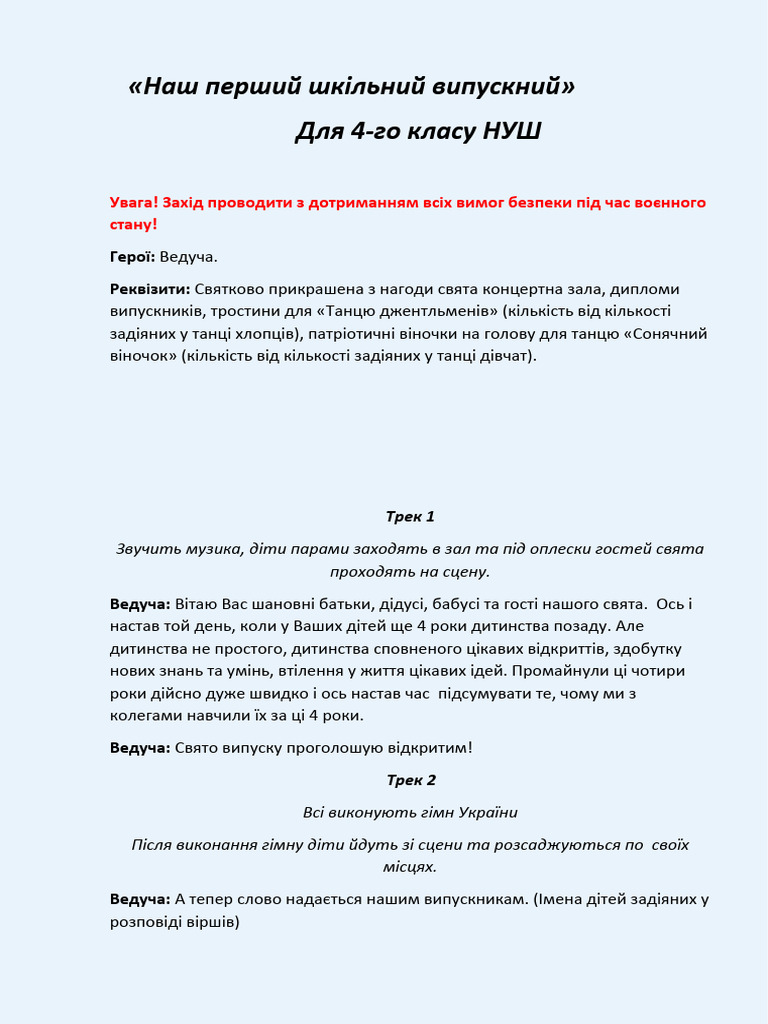 «Наш перший шкільний випускний»

Для 4-го класу НУШ

Увага! Захід проводити з дотриманням всіх вимог безпеки під час воєнного стану!

Герої: Ведуча.

Реквізити: Святково прикрашена з нагоди свята концертна зала, дипломи випускників, тростини для «Танцю джентльменів» (кількість від кількості задіяних у танці хлопців), патріотичні віночки на голову для танцю «Сонячний віночок» (кількість від кількості задіяних у танці дівчат).

Трек 1

Звучить музика, діти парами заходять в зал та під оплески гостей свята проходять на сцену.

Ведуча: Вітаю Вас шановні батьки, дідусі, бабусі та гості нашого свята. Ось і настав той день, коли у Ваших дітей ще 4 роки дитинства позаду. Але дитинства не простого, дитинства сповненого цікавих відкриттів, здобутку нових знань та умінь, втілення у життя цікавих ідей. Промайнули ці чотири роки дійсно дуже швидко і ось настав час підсумувати те, чому ми з колегами навчили їх за ці 4 роки.

Ведуча: Свято випуску проголошую відкритим!

Трек 2

Всі виконують гімн України

Після виконання гімну діти йдуть зі сцени та розсаджуються по своїх місцях.

Ведуча: А тепер слово надається нашим випускникам. (Імена дітей задіяних у розповіді віршів)